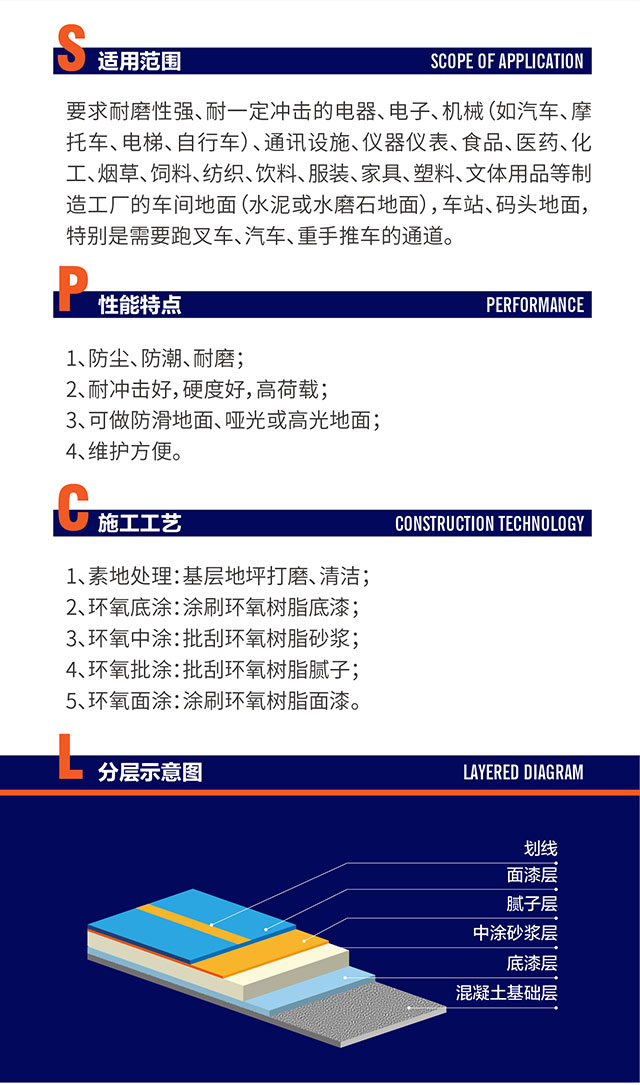 S 适用范围 SCOPE OF APPLICATION

要求耐磨性强、耐一定冲击的电器、电子、机械（如汽车、摩托车、电梯、自行车）、通讯设施、仪器仪表、食品、医药、化工、烟草、饲料、纺织、饮料、服装、家具、塑料、文体用品等制造工厂的车间地面（水泥或水磨石地面），车站、码头地面，特别是需要跑叉车、汽车、重手推车的通道。

P 性能特点 PERFORMANCE

1、防尘、防潮、耐磨；
2、耐冲击好，硬度好，高荷载；
3、可做防滑地面、哑光或高光地面；
4、维护方便。

C 施工工艺 CONSTRUCTION TECHNOLOGY

1、素地处理：基层地坪打磨、清洁；
2、环氧底涂：涂刷环氧树脂底漆；
3、环氧中涂：批刮环氧树脂砂浆；
4、环氧批涂：批刮环氧树脂腻子；
5、环氧面涂：涂刷环氧树脂面漆。

L 分层示意图 LAYERED DIAGRAM

划线
面漆层
腻子层
中涂砂浆层
底漆层
混凝土基础层